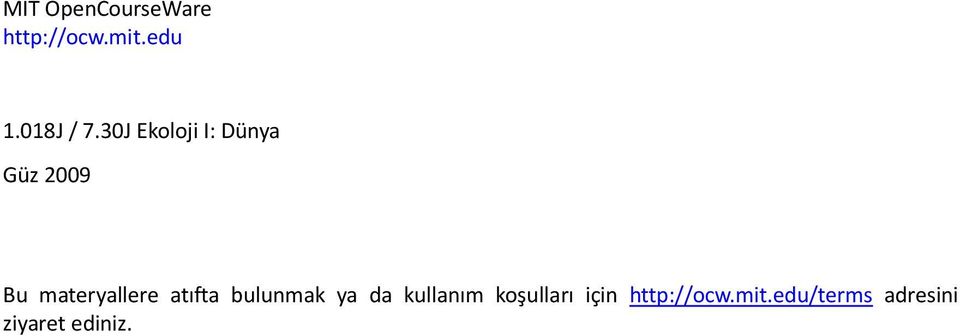 MIT OpenCourseWare
http://ocw.mit.edu

1.018J / 7.30J Ekoloji I: Dünya

Güz 2009

Bu materyallere atıfta bulunmak ya da kullanım koşulları için http://ocw.mit.edu/terms adresini ziyaret ediniz.